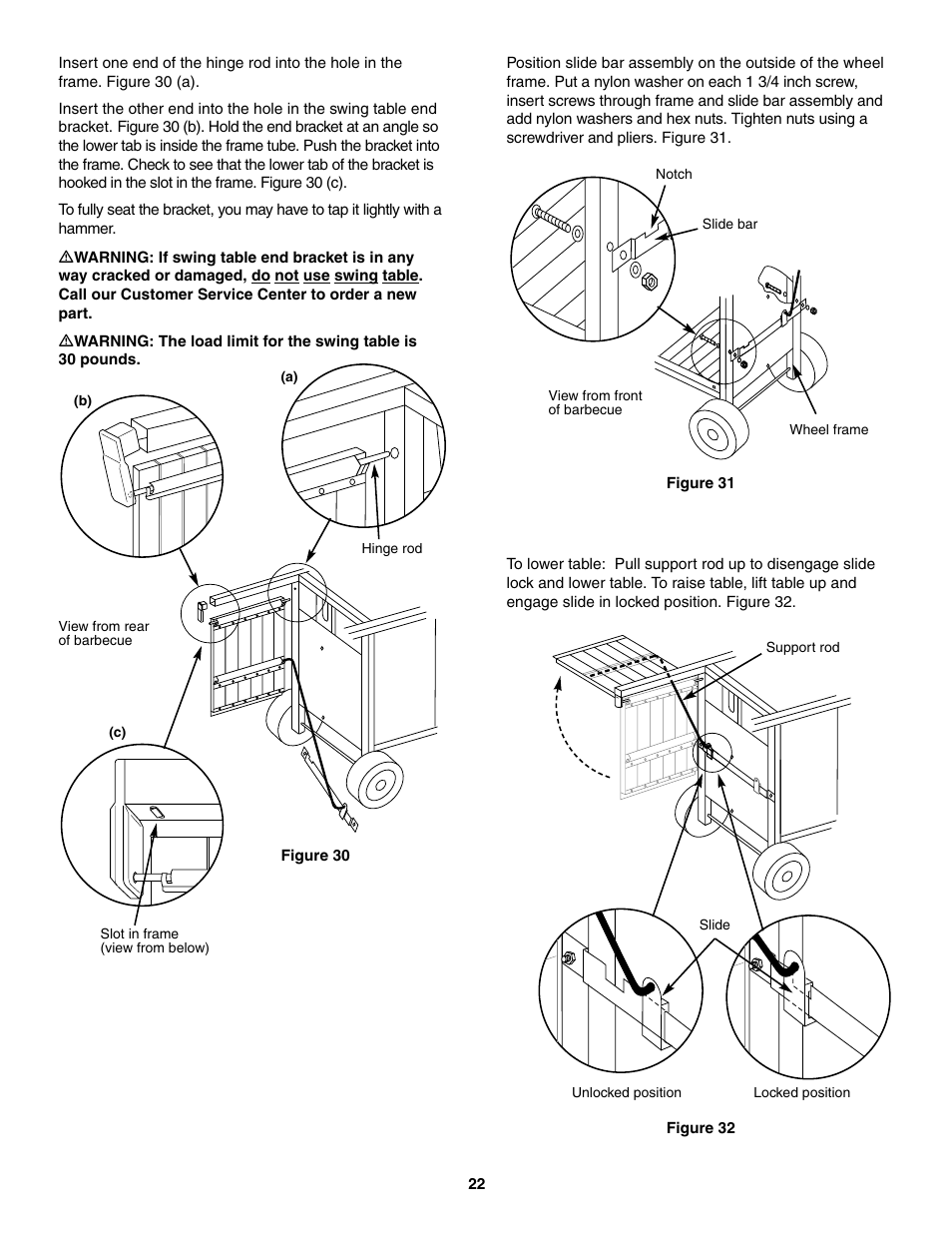 Insert one end of the hinge rod into the hole in the frame. Figure 30 (a).

Insert the other end into the hole in the swing table end bracket. Figure 30 (b). Hold the end bracket at an angle so the lower tab is inside the frame tube. Push the bracket into the frame. Check to see that the lower tab of the bracket is hooked in the slot in the frame. Figure 30 (c).

To fully seat the bracket, you may have to tap it lightly with a hammer.

⚠WARNING: If swing table end bracket is in any way cracked or damaged, do not use swing table. Call our Customer Service Center to order a new part.

⚠WARNING: The load limit for the swing table is 30 pounds.

(b)

(a)

Hinge rod

View from rear of barbecue

(c)

Figure 30

Slot in frame (view from below)

Position slide bar assembly on the outside of the wheel frame. Put a nylon washer on each 1 3/4 inch screw, insert screws through frame and slide bar assembly and add nylon washers and hex nuts. Tighten nuts using a screwdriver and pliers. Figure 31.

Notch

Slide bar

View from front of barbecue

Wheel frame

Figure 31

To lower table: Pull support rod up to disengage slide lock and lower table. To raise table, lift table up and engage slide in locked position. Figure 32.

Support rod

Slide

Unlocked position

Locked position

Figure 32

22